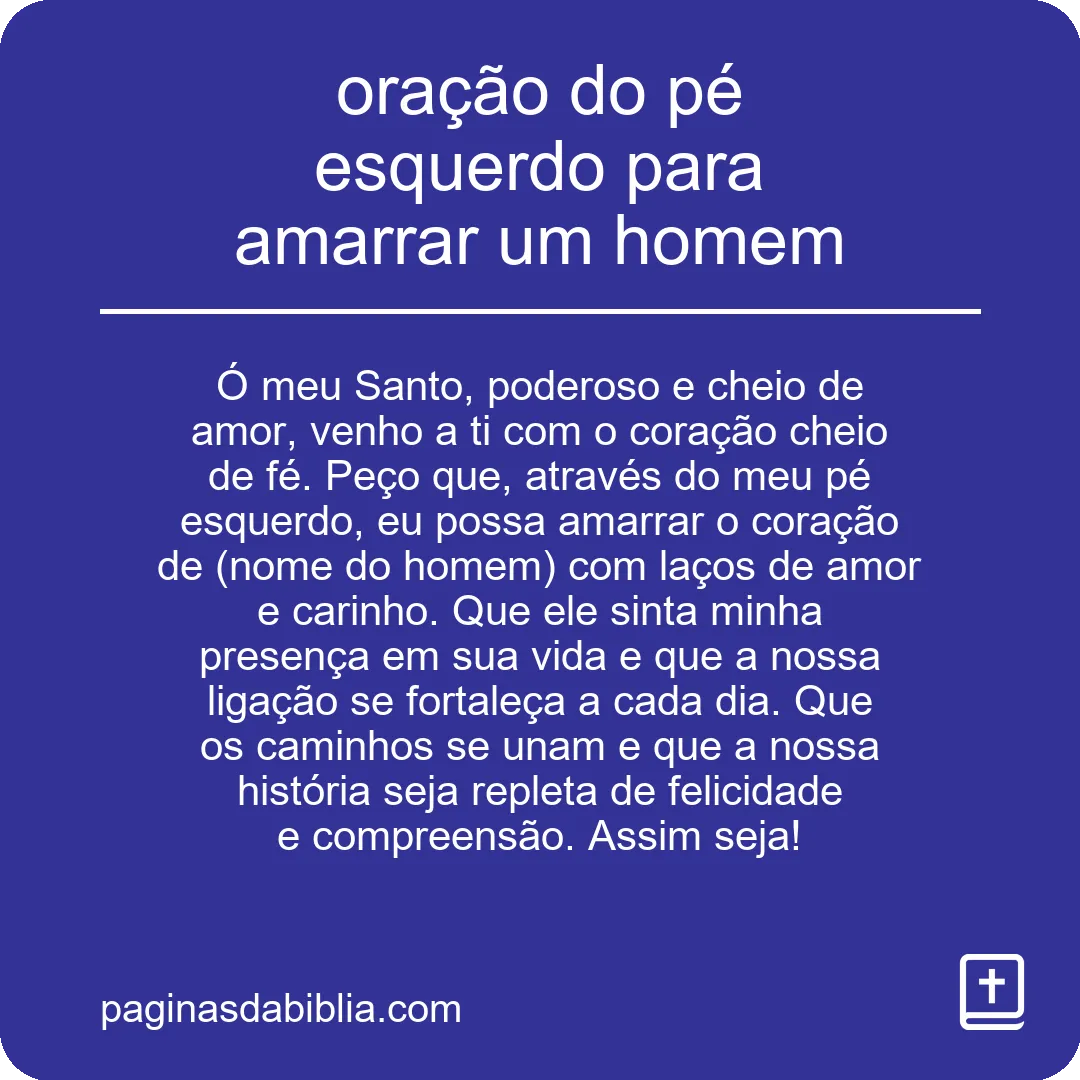 oração do pé esquerdo para amarrar um homem

Ó meu Santo, poderoso e cheio de amor, venho a ti com o coração cheio de fé. Peço que, através do meu pé esquerdo, eu possa amarrar o coração de (nome do homem) com laços de amor e carinho. Que ele sinta minha presença em sua vida e que a nossa ligação se fortaleça a cada dia. Que os caminhos se unam e que a nossa história seja repleta de felicidade e compreensão. Assim seja!

paginasdabiblia.com